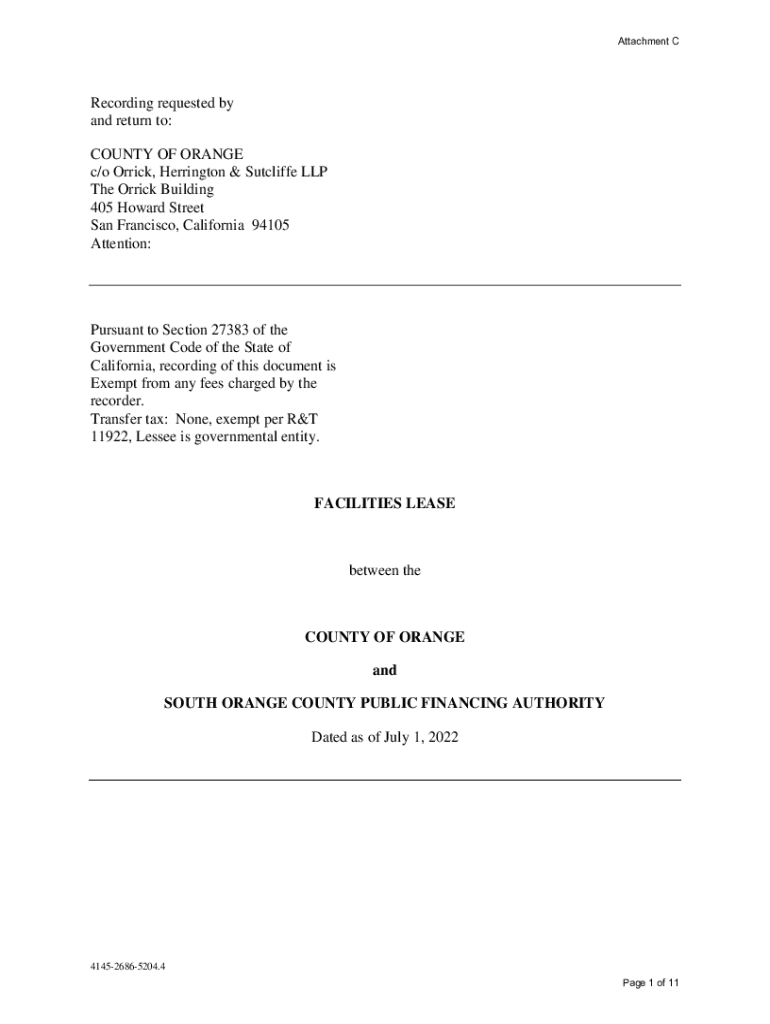 Attachment C

Recording requested by
and return to:

COUNTY OF ORANGE
c/o Orrick, Herrington & Sutcliffe LLP
The Orrick Building
405 Howard Street
San Francisco, California 94105
Attention:

Pursuant to Section 27383 of the Government Code of the State of California, recording of this document is Exempt from any fees charged by the recorder.
Transfer tax: None, exempt per R&T 11922, Lessee is governmental entity.

FACILITIES LEASE

between the

COUNTY OF ORANGE

and

SOUTH ORANGE COUNTY PUBLIC FINANCING AUTHORITY

Dated as of July 1, 2022

4145-2686-5204.4

Page 1 of 11